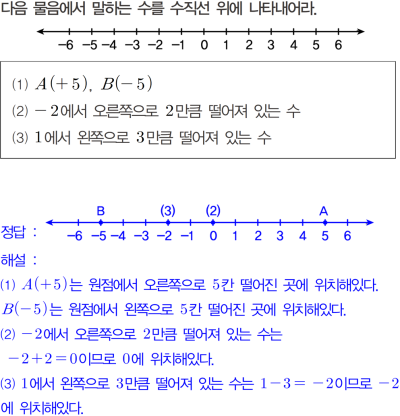 다음 물음에서 말하는 수를 수직선 위에 나타내어라.

−6 −5 −4 −3 −2 −1 0 1 2 3 4 5 6

(1) $A(+5)$, $B(-5)$
(2) $-2$에서 오른쪽으로 $2$만큼 떨어져 있는 수
(3) $1$에서 왼쪽으로 $3$만큼 떨어져 있는 수

B (3) (2) A
정답 : −6 −5 −4 −3 −2 −1 0 1 2 3 4 5 6

해설 :
(1) $A(+5)$는 원점에서 오른쪽으로 $5$칸 떨어진 곳에 위치해있다.
$B(-5)$는 원점에서 왼쪽으로 $5$칸 떨어진 곳에 위치해있다.
(2) $-2$에서 오른쪽으로 $2$만큼 떨어져 있는 수는
$-2+2=0$이므로 $0$에 위치해있다.
(3) $1$에서 왼쪽으로 $3$만큼 떨어져 있는 수는 $1-3=-2$이므로 $-2$에 위치해있다.